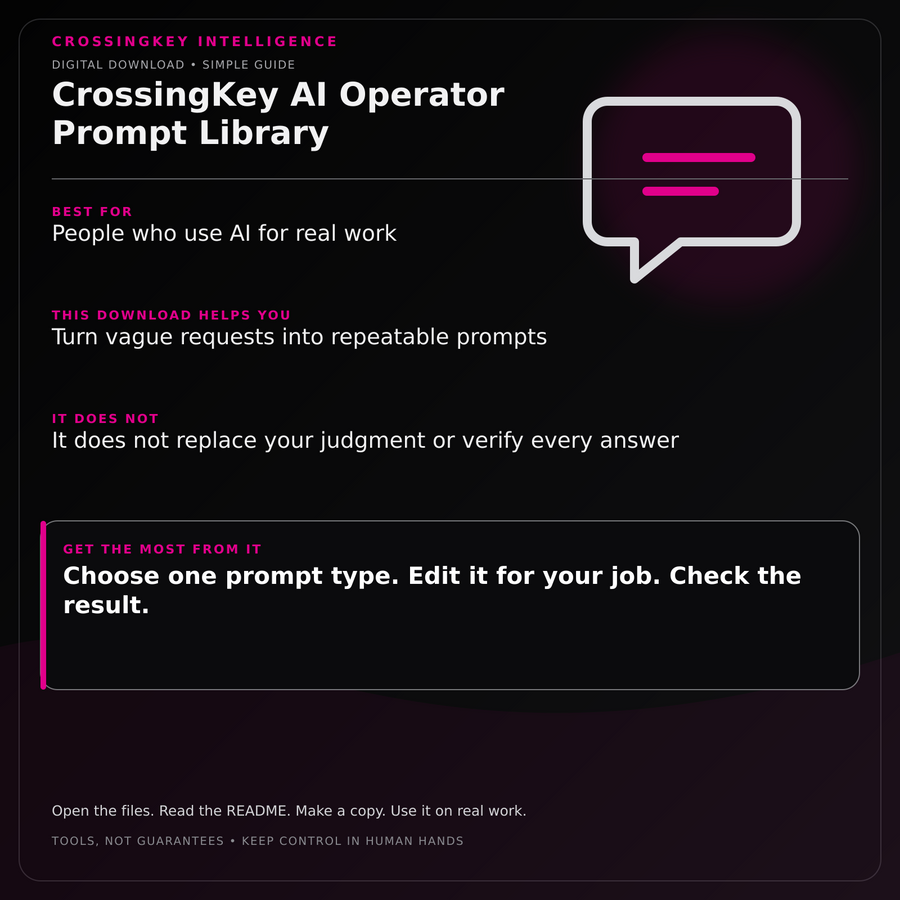 CROSSINGKEY INTELLIGENCE

DIGITAL DOWNLOAD • SIMPLE GUIDE

CrossingKey AI Operator Prompt Library

BEST FOR

People who use AI for real work

THIS DOWNLOAD HELPS YOU

Turn vague requests into repeatable prompts

IT DOES NOT

It does not replace your judgment or verify every answer

GET THE MOST FROM IT

Choose one prompt type. Edit it for your job. Check the result.

Open the files. Read the README. Make a copy. Use it on real work.

TOOLS, NOT GUARANTEES • KEEP CONTROL IN HUMAN HANDS